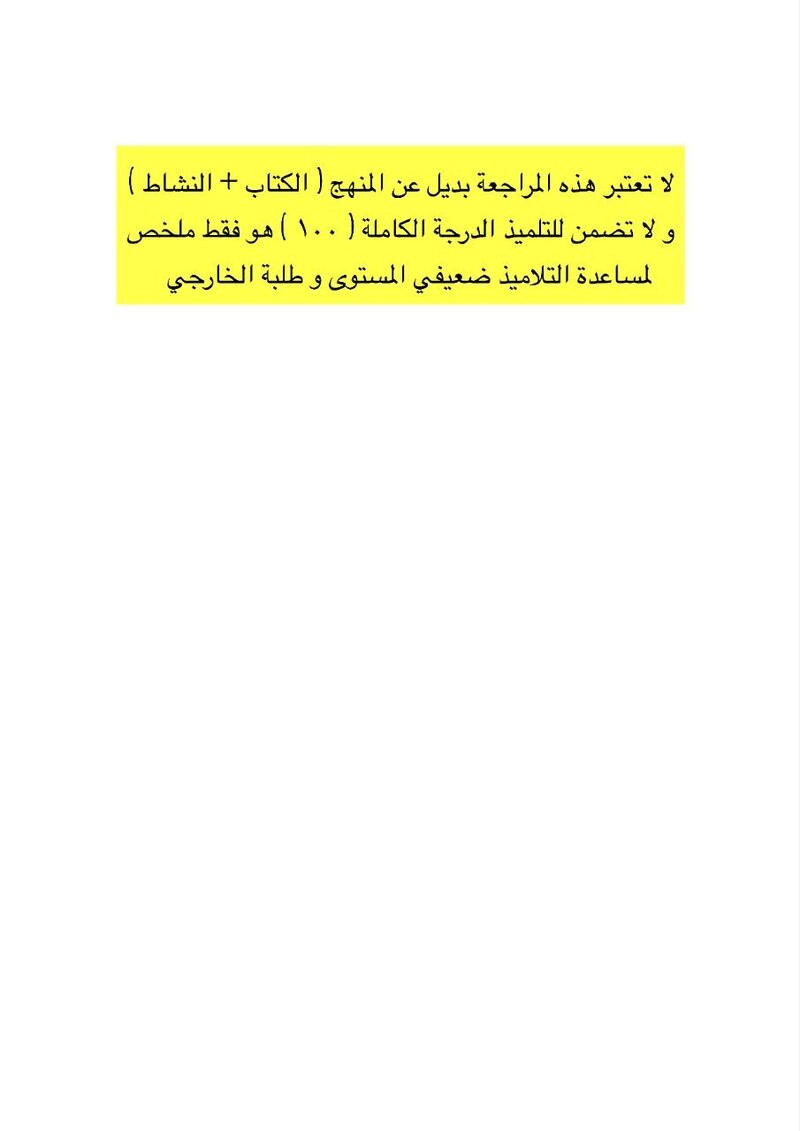 لا تعتبر هذه المراجعة بديل عن المنهج ( الكتاب + النشاط ) و لا تضمن للتلميذ الدرجة الكاملة ( ١٠٠ ) هو فقط ملخص لمساعدة التلاميذ ضعيفي المستوى و طلبة الخارجي